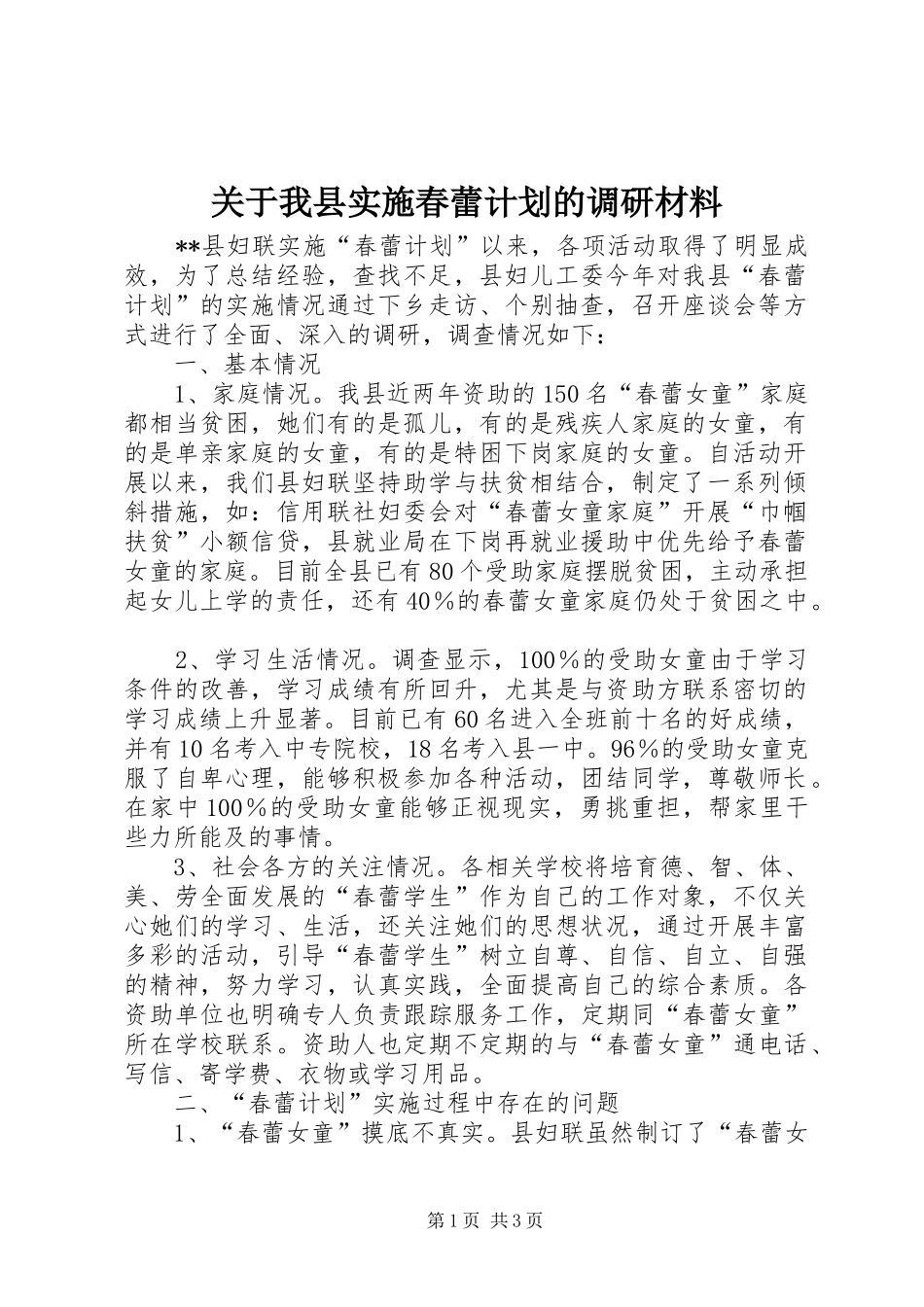 关于我县实施春蕾计划的调研材料

**县妇联实施“春蕾计划”以来，各项活动取得了明显成效，为了总结经验，查找不足，县妇儿工委今年对我县“春蕾计划”的实施情况通过下乡走访、个别抽查，召开座谈会等方式进行了全面、深入的调研，调查情况如下：

一、基本情况

1、家庭情况。我县近两年资助的150名“春蕾女童”家庭都相当贫困，她们有的是孤儿，有的是残疾人家庭的女童，有的是单亲家庭的女童，有的是特困下岗家庭的女童。自活动开展以来，我们县妇联坚持助学与扶贫相结合，制定了一系列倾斜措施，如：信用联社妇委会对“春蕾女童家庭”开展“巾帼扶贫”小额信贷，县就业局在下岗再就业援助中优先给予春蕾女童的家庭。目前全县已有80个受助家庭摆脱贫困，主动承担起女儿上学的责任，还有40%的春蕾女童家庭仍处于贫困之中。

2、学习生活情况。调查显示，100%的受助女童由于学习条件的改善，学习成绩有所回升，尤其是与资助方联系密切的学习成绩上升显著。目前已有60名进入全班前十名的好成绩，并有10名考入中专院校，18名考入县一中。96%的受助女童克服了自卑心理，能够积极参加各种活动，团结同学，尊敬师长。在家中100%的受助女童能够正视现实，勇挑重担，帮家里干些力所能及的事情。

3、社会各方的关注情况。各相关学校将培育德、智、体、美、劳全面发展的“春蕾学生”作为自己的工作对象，不仅关心她们的学习、生活，还关注她们的思想状况，通过开展丰富多彩的活动，引导“春蕾学生”树立自尊、自信、自立、自强的精神，努力学习，认真实践，全面提高自己的综合素质。各资助单位也明确专人负责跟踪服务工作，定期同“春蕾女童”所在学校联系。资助人也定期不定期的与“春蕾女童”通电话、写信、寄学费、衣物或学习用品。

二、“春蕾计划”实施过程中存在的问题

1、“春蕾女童”摸底不真实。县妇联虽然制订了“春蕾女

第1页 共3页